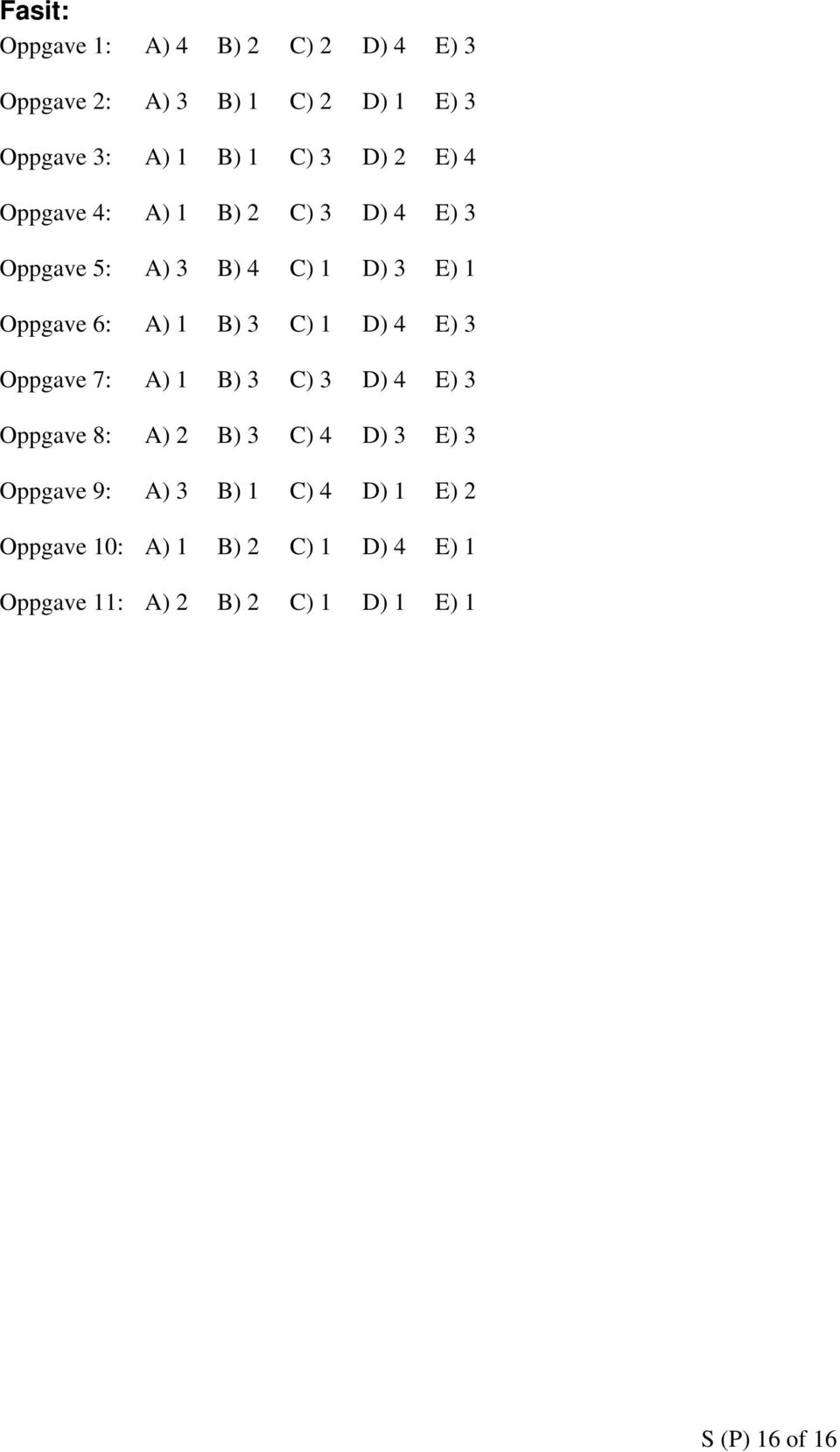 Fasit:

Oppgave 1: A) 4 B) 2 C) 2 D) 4 E) 3

Oppgave 2: A) 3 B) 1 C) 2 D) 1 E) 3

Oppgave 3: A) 1 B) 1 C) 3 D) 2 E) 4

Oppgave 4: A) 1 B) 2 C) 3 D) 4 E) 3

Oppgave 5: A) 3 B) 4 C) 1 D) 3 E) 1

Oppgave 6: A) 1 B) 3 C) 1 D) 4 E) 3

Oppgave 7: A) 1 B) 3 C) 3 D) 4 E) 3

Oppgave 8: A) 2 B) 3 C) 4 D) 3 E) 3

Oppgave 9: A) 3 B) 1 C) 4 D) 1 E) 2

Oppgave 10: A) 1 B) 2 C) 1 D) 4 E) 1

Oppgave 11: A) 2 B) 2 C) 1 D) 1 E) 1

S (P) 16 of 16